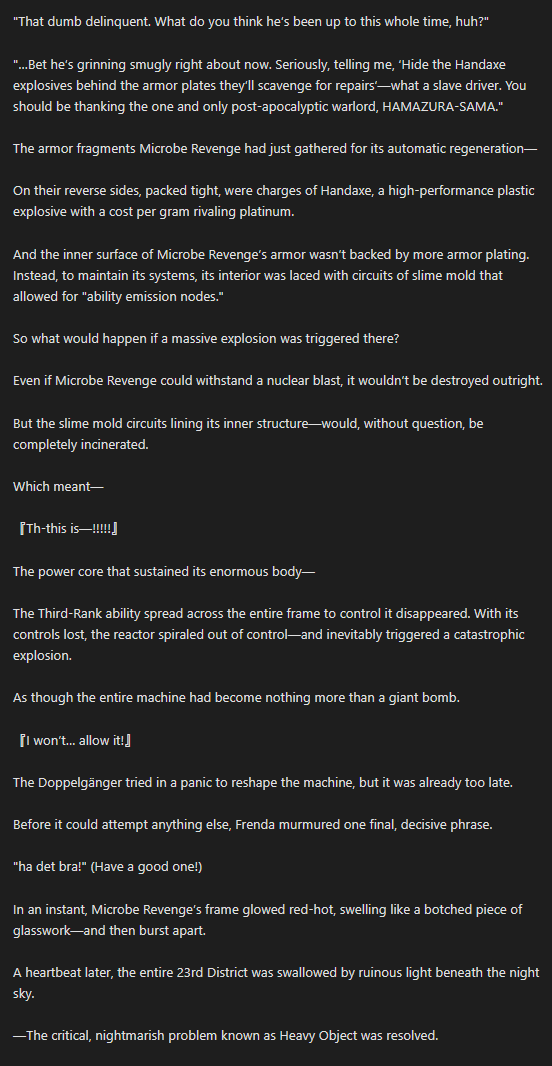 "That dumb delinquent. What do you think he's been up to this whole time, huh?"

"...Bet he's grinning smugly right about now. Seriously, telling me, 'Hide the Handaxe explosives behind the armor plates they'll scavenge for repairs'—what a slave driver. You should be thanking the one and only post-apocalyptic warlord, HAMAZURA-SAMA."

The armor fragments Microbe Revenge had just gathered for its automatic regeneration—

On their reverse sides, packed tight, were charges of Handaxe, a high-performance plastic explosive with a cost per gram rivaling platinum.

And the inner surface of Microbe Revenge's armor wasn't backed by more armor plating. Instead, to maintain its systems, its interior was laced with circuits of slime mold that allowed for "ability emission nodes."

So what would happen if a massive explosion was triggered there?

Even if Microbe Revenge could withstand a nuclear blast, it wouldn't be destroyed outright.

But the slime mold circuits lining its inner structure—would, without question, be completely incinerated.

Which meant—

『Th-this is—!!!!!』

The power core that sustained its enormous body—

The Third-Rank ability spread across the entire frame to control it disappeared. With its controls lost, the reactor spiraled out of control—and inevitably triggered a catastrophic explosion.

As though the entire machine had become nothing more than a giant bomb.

『I won't... allow it!』

The Doppelgänger tried in a panic to reshape the machine, but it was already too late.

Before it could attempt anything else, Frenda murmured one final, decisive phrase.

"ha det bra!" (Have a good one!)

In an instant, Microbe Revenge's frame glowed red-hot, swelling like a botched piece of glasswork—and then burst apart.

A heartbeat later, the entire 23rd District was swallowed by ruinous light beneath the night sky.

—The critical, nightmarish problem known as Heavy Object was resolved.